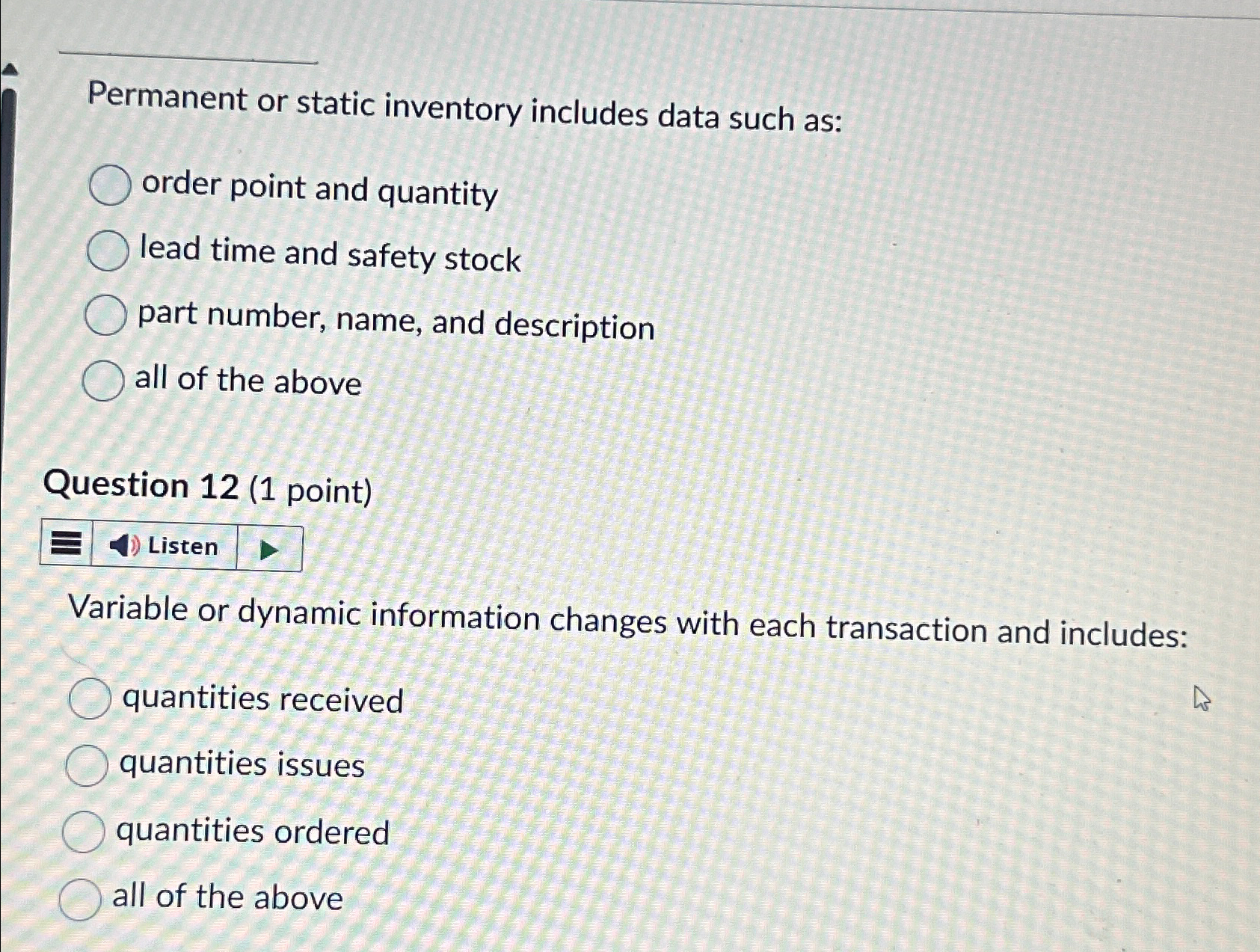 Permanent or static inventory includes data such as:

order point and quantity

lead time and safety stock

part number, name, and description

all of the above

Question 12 (1 point)

Listen

Variable or dynamic information changes with each transaction and includes:

quantities received

quantities issues

quantities ordered

all of the above